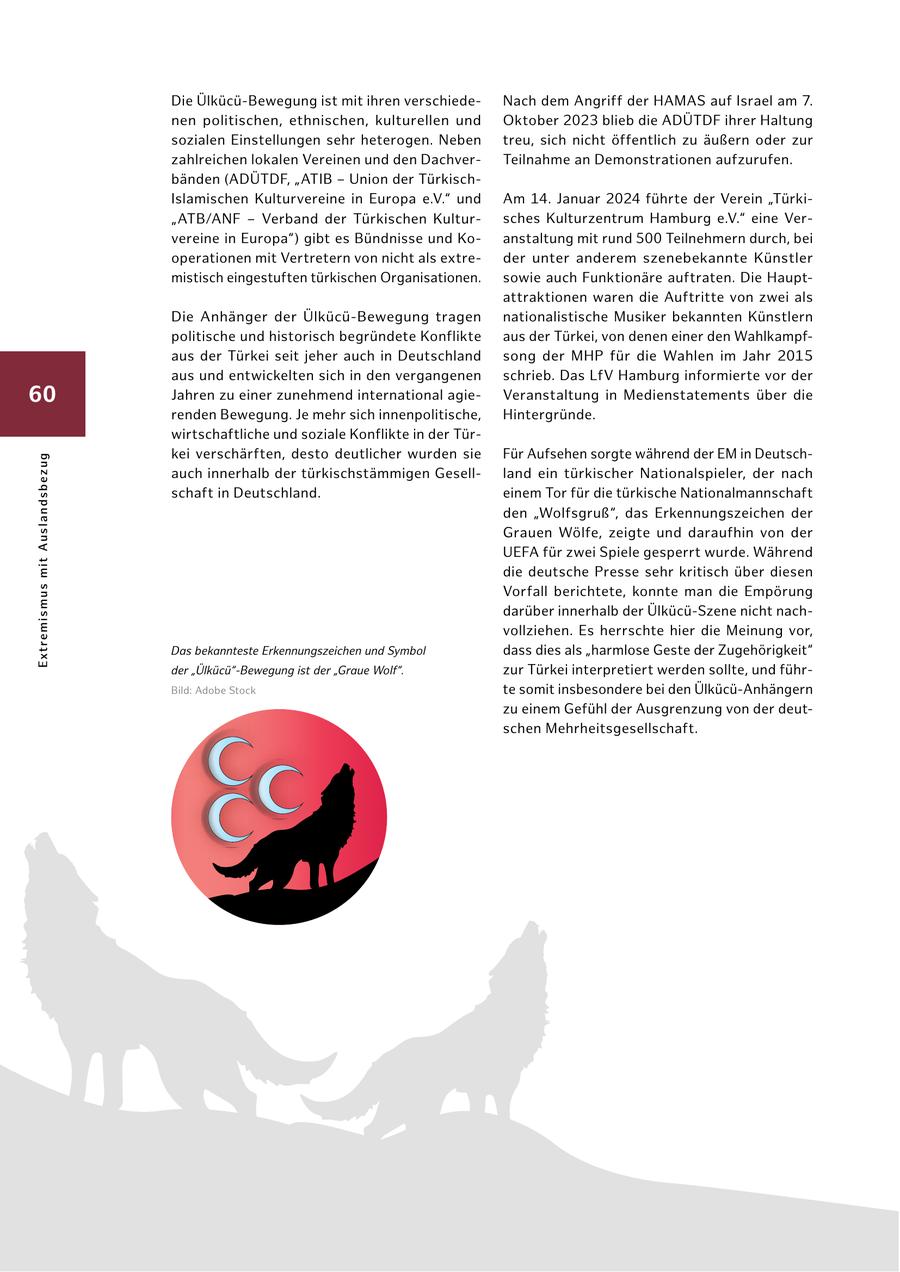 60

Extremismus mit Auslandsbezug

Die Ülkücü-Bewegung ist mit ihren verschiedenen politischen, ethnischen, kulturellen und sozialen Einstellungen sehr heterogen. Neben zahlreichen lokalen Vereinen und den Dachverbänden (ADÜTDF, „ATIB – Union der Türkisch-Islamischen Kulturvereine in Europa e.V." und „ATB/ANF – Verband der Türkischen Kulturvereine in Europa") gibt es Bündnisse und Kooperationen mit Vertretern von nicht als extremistisch eingestuften türkischen Organisationen.

Die Anhänger der Ülkücü-Bewegung tragen politische und historisch begründete Konflikte aus der Türkei seit jeher auch in Deutschland aus und entwickelten sich in den vergangenen Jahren zu einer zunehmend international agierenden Bewegung. Je mehr sich innenpolitische, wirtschaftliche und soziale Konflikte in der Türkei verschärften, desto deutlicher wurden sie auch innerhalb der türkischstämmigen Gesellschaft in Deutschland.

Das bekannteste Erkennungszeichen und Symbol der „Ülkücü"-Bewegung ist der „Graue Wolf".
Bild: Adobe Stock

Nach dem Angriff der HAMAS auf Israel am 7. Oktober 2023 blieb die ADÜTDF ihrer Haltung treu, sich nicht öffentlich zu äußern oder zur Teilnahme an Demonstrationen aufzurufen.

Am 14. Januar 2024 führte der Verein „Türkisches Kulturzentrum Hamburg e.V." eine Veranstaltung mit rund 500 Teilnehmern durch, bei der unter anderem szenebekannte Künstler sowie auch Funktionäre auftraten. Die Hauptattraktionen waren die Auftritte von zwei als nationalistische Musiker bekannten Künstlern aus der Türkei, von denen einer den Wahlkampfsong der MHP für die Wahlen im Jahr 2015 schrieb. Das LfV Hamburg informierte vor der Veranstaltung in Medienstatements über die Hintergründe.

Für Aufsehen sorgte während der EM in Deutschland ein türkischer Nationalspieler, der nach einem Tor für die türkische Nationalmannschaft den „Wolfsgruß", das Erkennungszeichen der Grauen Wölfe, zeigte und daraufhin von der UEFA für zwei Spiele gesperrt wurde. Während die deutsche Presse sehr kritisch über diesen Vorfall berichtete, konnte man die Empörung darüber innerhalb der Ülkücü-Szene nicht nachvollziehen. Es herrschte hier die Meinung vor, dass dies als „harmlose Geste der Zugehörigkeit" zur Türkei interpretiert werden sollte, und führte somit insbesondere bei den Ülkücü-Anhängern zu einem Gefühl der Ausgrenzung von der deutschen Mehrheitsgesellschaft.